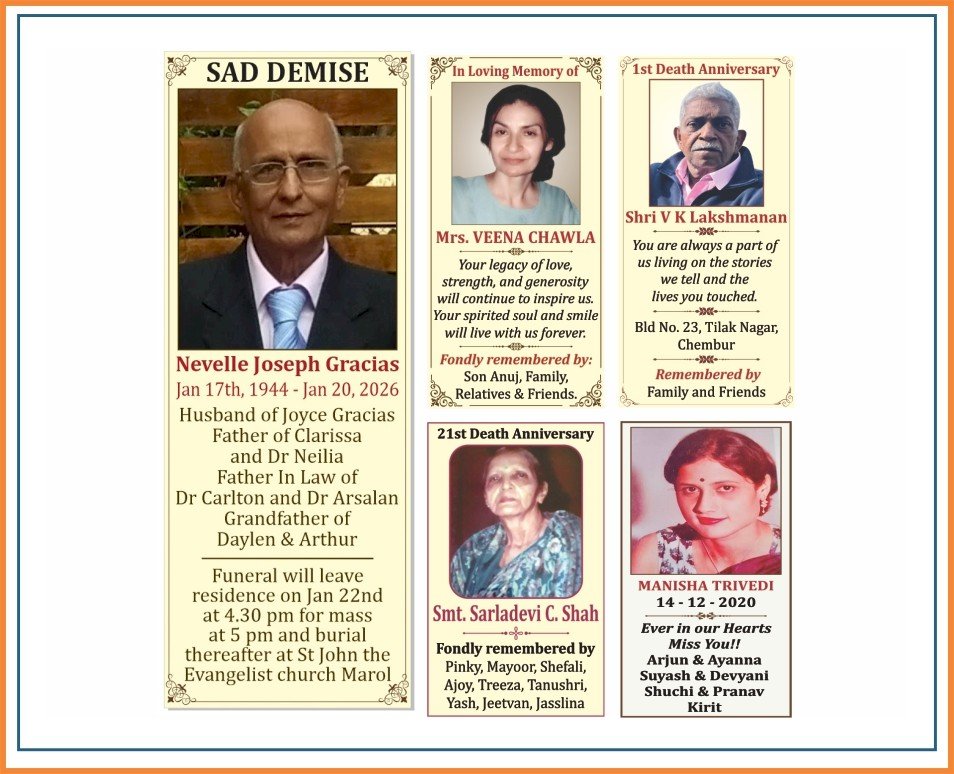 SAD DEMISE

Nevelle Joseph Gracias
Jan 17th, 1944 - Jan 20, 2026
Husband of Joyce Gracias
Father of Clarissa
and Dr Neilia
Father In Law of
Dr Carlton and Dr Arsalan
Grandfather of
Daylen & Arthur

Funeral will leave residence on Jan 22nd at 4.30 pm for mass at 5 pm and burial thereafter at St John the Evangelist church Marol

In Loving Memory of

Mrs. VEENA CHAWLA

Your legacy of love, strength, and generosity will continue to inspire us. Your spirited soul and smile will live with us forever.

Fondly remembered by:
Son Anuj, Family,
Relatives & Friends.

1st Death Anniversary

Shri V K Lakshmanan

You are always a part of us living on the stories we tell and the lives you touched.

Bld No. 23, Tilak Nagar,
Chembur

Remembered by
Family and Friends

21st Death Anniversary

Smt. Sarladevi C. Shah

Fondly remembered by
Pinky, Mayoor, Shefali,
Ajoy, Treeza, Tanushri,
Yash, Jeetvan, Jasslina

MANISHA TRIVEDI
14 - 12 - 2020

Ever in our Hearts
Miss You!!
Arjun & Ayanna
Suyash & Devyani
Shuchi & Pranav
Kirit